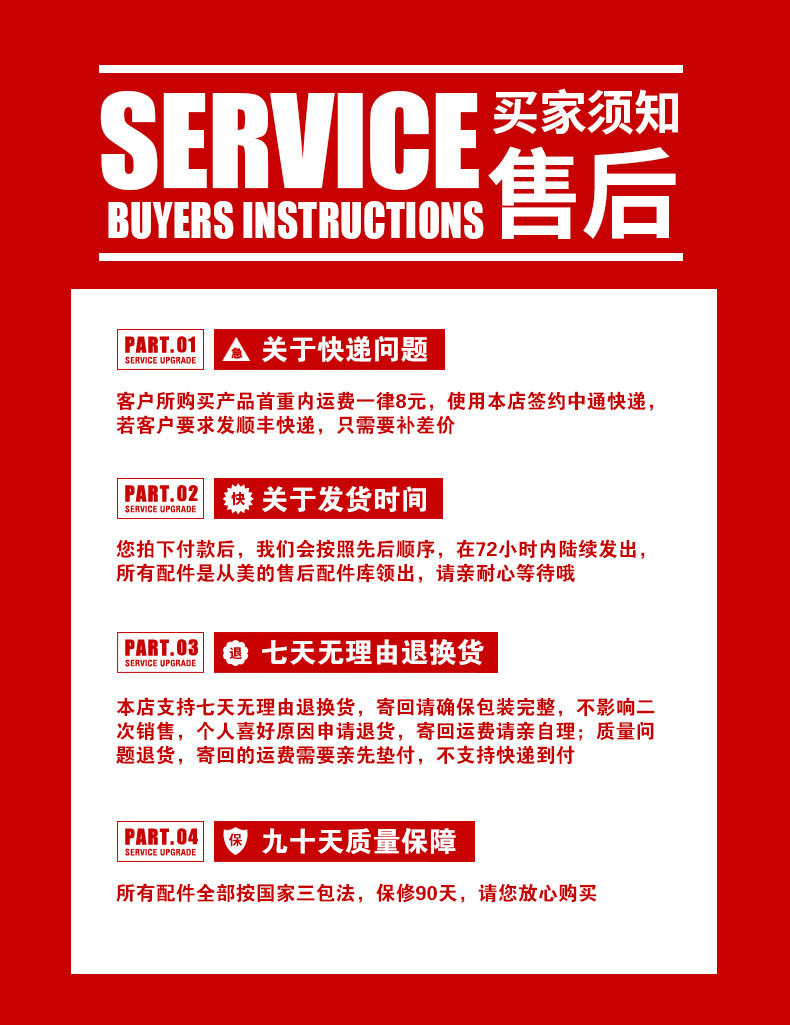 SERVICE
BUYERS INSTRUCTIONS
买家须知
售后

PART.01
SERVICE UPGRADE
急 关于快递问题

客户所购买产品首重内运费一律8元，使用本店签约中通快递，若客户要求发顺丰快递，只需要补差价

PART.02
SERVICE UPGRADE
快 关于发货时间

您拍下付款后，我们会按照先后顺序，在72小时内陆续发出，所有配件是从美的售后配件库领出，请亲耐心等待哦

PART.03
SERVICE UPGRADE
退 七天无理由退换货

本店支持七天无理由退换货，寄回请确保包装完整，不影响二次销售，个人喜好原因申请退货，寄回运费请亲自理；质量问题退货，寄回的运费需要亲先垫付，不支持快递到付

PART.04
SERVICE UPGRADE
保 九十天质量保障

所有配件全部按国家三包法，保修90天，请您放心购买